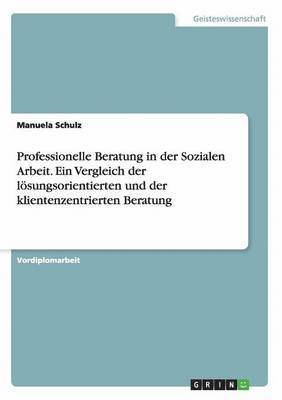 Geisteswissenschaft

Manuela Schulz

Professionelle Beratung in der Sozialen Arbeit. Ein Vergleich der lösungsorientierten und der klientenzentrierten Beratung

Vordiplomarbeit

GRIN